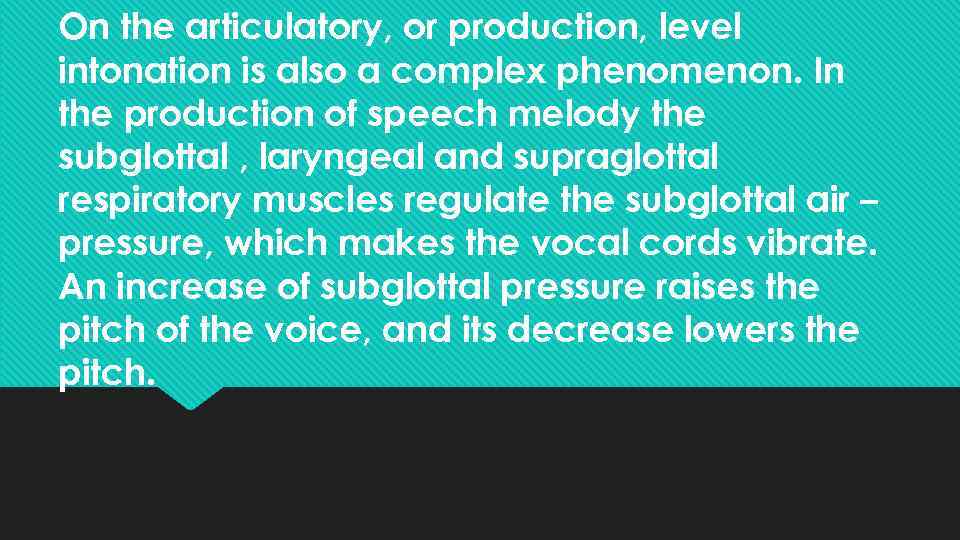 On the articulatory, or production, level intonation is also a complex phenomenon. In the production of speech melody the subglottal , laryngeal and supraglottal respiratory muscles regulate the subglottal air – pressure, which makes the vocal cords vibrate. An increase of subglottal pressure raises the pitch of the voice, and its decrease lowers the pitch.